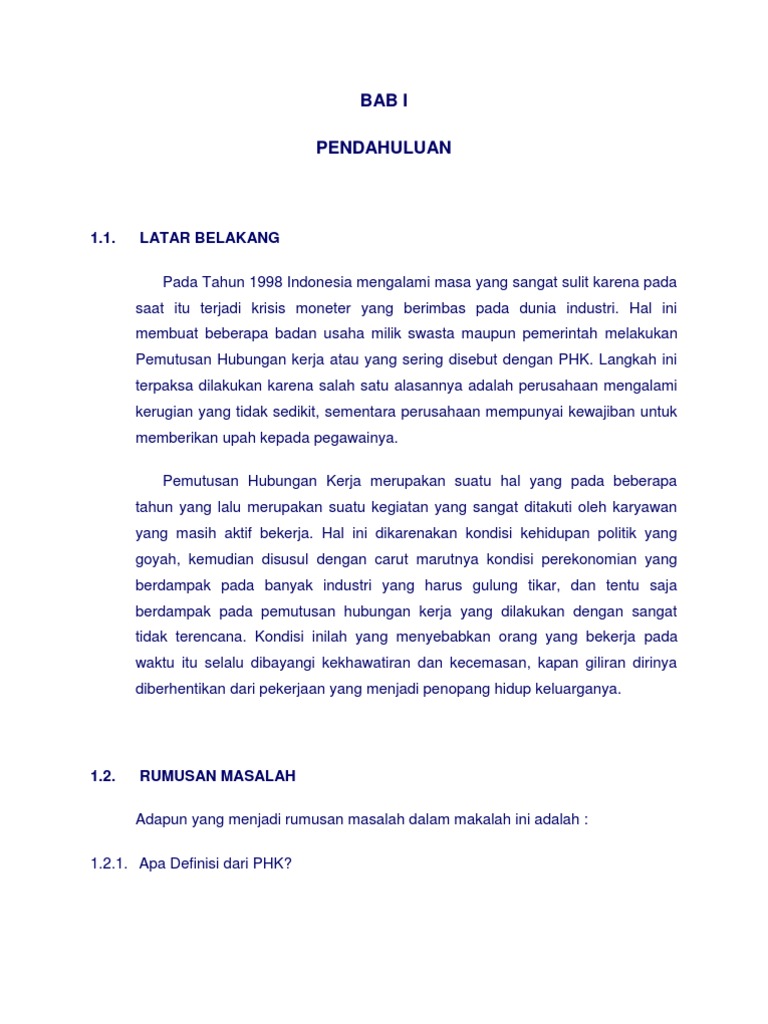 BAB I

PENDAHULUAN

1.1. LATAR BELAKANG

Pada Tahun 1998 Indonesia mengalami masa yang sangat sulit karena pada saat itu terjadi krisis moneter yang berimbas pada dunia industri. Hal ini membuat beberapa badan usaha milik swasta maupun pemerintah melakukan Pemutusan Hubungan kerja atau yang sering disebut dengan PHK. Langkah ini terpaksa dilakukan karena salah satu alasannya adalah perusahaan mengalami kerugian yang tidak sedikit, sementara perusahaan mempunyai kewajiban untuk memberikan upah kepada pegawainya.

Pemutusan Hubungan Kerja merupakan suatu hal yang pada beberapa tahun yang lalu merupakan suatu kegiatan yang sangat ditakuti oleh karyawan yang masih aktif bekerja. Hal ini dikarenakan kondisi kehidupan politik yang goyah, kemudian disusul dengan carut marutnya kondisi perekonomian yang berdampak pada banyak industri yang harus gulung tikar, dan tentu saja berdampak pada pemutusan hubungan kerja yang dilakukan dengan sangat tidak terencana. Kondisi inilah yang menyebabkan orang yang bekerja pada waktu itu selalu dibayangi kekhawatiran dan kecemasan, kapan giliran dirinya diberhentikan dari pekerjaan yang menjadi penopang hidup keluarganya.

1.2. RUMUSAN MASALAH

Adapun yang menjadi rumusan masalah dalam makalah ini adalah :

1.2.1. Apa Definisi dari PHK?